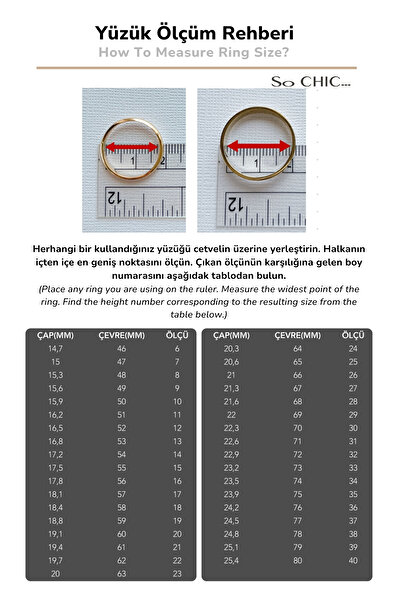 Yüzük Ölçüm Rehberi
How To Measure Ring Size?

So CHIC...

1 2
12

1
12

Herhangi bir kullandığınız yüzüğü cetvelin üzerine yerleştirin. Halkanın içten içe en geniş noktasını ölçün. Çıkan ölçünün karşılığına gelen boy numarasını aşağıdak tablodan bulun.
(Place any ring you are using on the ruler. Measure the widest point of the ring. Find the height number corresponding to the resulting size from the table below.)

| ÇAP(MM) | ÇEVRE(MM) | ÖLÇÜ |
|---|---|---|
| 14,7 | 46 | 6 |
| 15 | 47 | 7 |
| 15,3 | 48 | 8 |
| 15,6 | 49 | 9 |
| 15,9 | 50 | 10 |
| 16,2 | 51 | 11 |
| 16,5 | 52 | 12 |
| 16,8 | 53 | 13 |
| 17,2 | 54 | 14 |
| 17,5 | 55 | 15 |
| 17,8 | 56 | 16 |
| 18,1 | 57 | 17 |
| 18,4 | 58 | 18 |
| 18,8 | 59 | 19 |
| 19,1 | 60 | 20 |
| 19,4 | 61 | 21 |
| 19,7 | 62 | 22 |
| 20 | 63 | 23 |

| ÇAP(MM) | ÇEVRE(MM) | ÖLÇÜ |
|---|---|---|
| 20,3 | 64 | 24 |
| 20,6 | 65 | 25 |
| 21 | 66 | 26 |
| 21,3 | 67 | 27 |
| 21,6 | 68 | 28 |
| 22 | 69 | 29 |
| 22,3 | 70 | 30 |
| 22,6 | 71 | 31 |
| 22,9 | 72 | 32 |
| 23,2 | 73 | 33 |
| 23,5 | 74 | 34 |
| 23,9 | 75 | 35 |
| 24,2 | 76 | 36 |
| 24,5 | 77 | 37 |
| 24,8 | 78 | 38 |
| 25,1 | 79 | 39 |
| 25,4 | 80 | 40 |